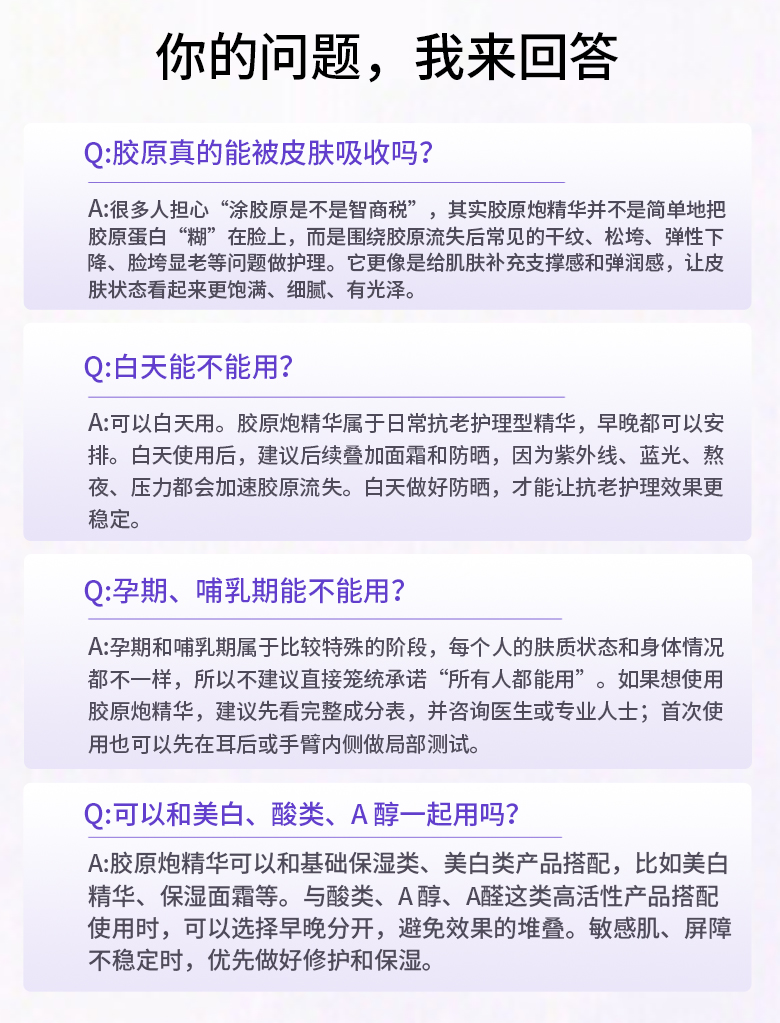 你的问题，我来回答

Q:胶原真的能被皮肤吸收吗?

A:很多人担心“涂胶原是不是智商税”，其实胶原炮精华并不是简单地把胶原蛋白“糊”在脸上，而是围绕胶原流失后常见的干纹、松垮、弹性下降、脸垮显老等问题做护理。它更像是给肌肤补充支撑感和弹润感，让皮肤状态看起来更饱满、细腻、有光泽。

Q:白天能不能用?

A:可以白天用。胶原炮精华属于日常抗老护理型精华，早晚都可以安排。白天使用后，建议后续叠加面霜和防晒，因为紫外线、蓝光、熬夜、压力都会加速胶原流失。白天做好防晒，才能让抗老护理效果更稳定。

Q:孕期、哺乳期能不能用?

A:孕期和哺乳期属于比较特殊的阶段，每个人的肤质状态和身体情况都不一样，所以不建议直接笼统承诺“所有人都能用”。如果想使用胶原炮精华，建议先看完整成分表，并咨询医生或专业人士；首次使用也可以先在耳后或手臂内侧做局部测试。

Q:可以和美白、酸类、A 醇一起用吗?

A:胶原炮精华可以和基础保湿类、美白类产品搭配，比如美白精华、保湿面霜等。与酸类、A 醇、A醛这类高活性产品搭配使用时，可以选择早晚分开，避免效果的堆叠。敏感肌、屏障不稳定时，优先做好修护和保湿。